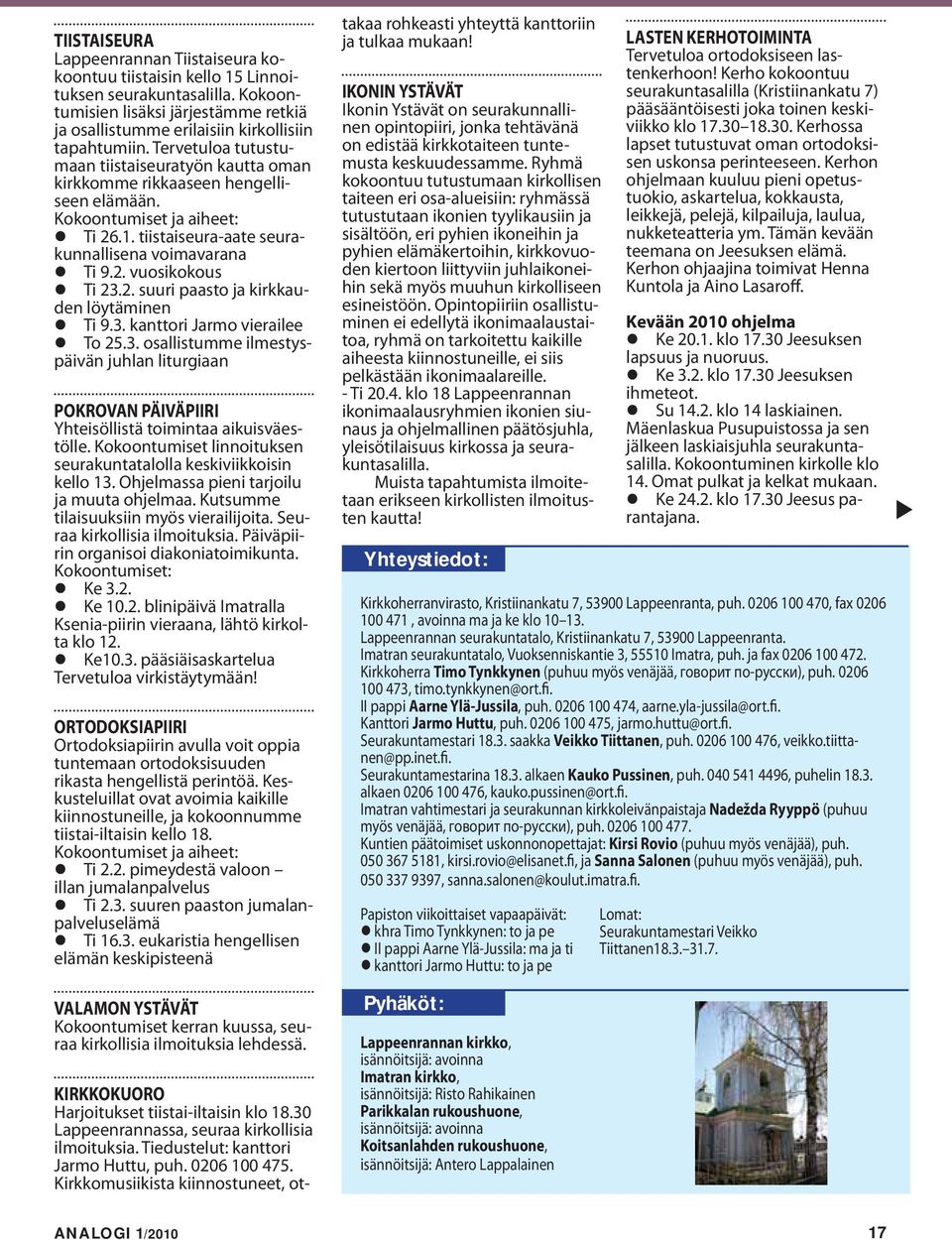 TIISTAISEURA
Lappeenrannan Tiistaiseura kokoontuu tiistaisin kello 15 Linnoituksen seurakuntasalilla. Kokoontumisien lisäksi järjestämme retkiä ja osallistumme erilaisiin kirkollisiin tapahtumiin. Tervetuloa tutustumaan tiistaiseuratyön kautta oman kirkkomme rikkaaseen hengelliseen elämään.
Kokoontumiset ja aiheet:
● Ti 26.1. tiistaiseura-aate seurakunnallisena voimavarana
● Ti 9.2. vuosikokous
● Ti 23.2. suuri paasto ja kirkkauden löytäminen
● Ti 9.3. kanttori Jarmo vierailee
● To 25.3. osallistumme ilmestyspäivän juhlan liturgiaan

POKROVAN PÄIVÄPIIRI
Yhteisöllistä toimintaa aikuisväestölle. Kokoontumiset linnoituksen seurakuntatalolla keskiviikkoisin kello 13. Ohjelmassa pieni tarjoilu ja muuta ohjelmaa. Kutsumme tilaisuuksiin myös vierailijoita. Seuraa kirkollisia ilmoituksia. Päiväpiirin organisoi diakoniatoimikunta.
Kokoontumiset:
● Ke 3.2.
● Ke 10.2. blinipäivä Imatralla Ksenia-piirin vieraana, lähtö kirkolta klo 12.
● Ke10.3. pääsiäisaskartelua
Tervetuloa virkistäytymään!

ORTODOKSIAPIIRI
Ortodoksiapiirin avulla voit oppia tuntemaan ortodoksisuuden rikasta hengellistä perintöä. Keskusteluillat ovat avoimia kaikille kiinnostuneille, ja kokoonnumme tiistai-iltaisin kello 18.
Kokoontumiset ja aiheet:
● Ti 2.2. pimeydestä valoon – illan jumalanpalvelus
● Ti 2.3. suuren paaston jumalanpalveluselämä
● Ti 16.3. eukaristia hengellisen elämän keskipisteenä

VALAMON YSTÄVÄT
Kokoontumiset kerran kuussa, seuraa kirkollisia ilmoituksia lehdessä.

KIRKKOKUORO
Harjoitukset tiistai-iltaisin klo 18.30 Lappeenrannassa, seuraa kirkollisia ilmoituksia. Tiedustelut: kanttori Jarmo Huttu, puh. 0206 100 475. Kirkkomusiikista kiinnostuneet, ottakaa rohkeasti yhteyttä kanttoriin ja tulkaa mukaan!

IKONIN YSTÄVÄT
Ikonin Ystävät on seurakunnallinen opintopiiri, jonka tehtävänä on edistää kirkkotaiteen tuntemusta keskuudessamme. Ryhmä kokoontuu tutustumaan kirkollisen taiteen eri osa-alueisiin: ryhmässä tutustutaan ikonien tyylikausiin ja sisältöön, eri pyhien ikoneihin ja pyhien elämäkertoihin, kirkkovuoden kiertoon liittyviin juhlaikoneihin sekä myös muuhun kirkolliseen esineistöön. Opintopiiriin osallistuminen ei edellytä ikonimaalaustaitoa, ryhmä on tarkoitettu kaikille aiheesta kiinnostuneille, ei siis pelkästään ikonimaalareille.
- Ti 20.4. klo 18 Lappeenrannan ikonimaalausryhmien ikonien siunaus ja ohjelmallinen päätösjuhla, yleisötilaisuus kirkossa ja seurakuntasalilla.
Muista tapahtumista ilmoitetaan erikseen kirkollisten ilmoitusten kautta!

LASTEN KERHOTOIMINTA
Tervetuloa ortodoksiseen lastenkerhoon! Kerho kokoontuu seurakuntasalilla (Kristiinankatu 7) pääsääntöisesti joka toinen keskiviikko klo 17.30–18.30. Kerhossa lapset tutustuvat oman ortodoksisen uskonsa perinteeseen. Kerhon ohjelmaan kuuluu pieni opetustuokio, askartelua, kokkausta, leikkejä, pelejä, kilpailuja, laulua, nukketeatteria ym. Tämän kevään teemana on Jeesuksen elämä. Kerhon ohjaajina toimivat Henna Kuntola ja Aino Lasaroff.

Kevään 2010 ohjelma
● Ke 20.1. klo 17.30 Jeesuksen lapsuus ja nuoruus.
● Ke 3.2. klo 17.30 Jeesuksen ihmeteot.
● Su 14.2. klo 14 laskiainen. Mäenlaskua Pusupuistossa ja sen jälkeen laskiaisjuhla seurakuntasalilla. Kokoontuminen kirkolle klo 14. Omat pulkat ja kelkat mukaan.
● Ke 24.2. klo 17.30 Jeesus parantajana.

Yhteystiedot:
Kirkkoherranvirasto, Kristiinankatu 7, 53900 Lappeenranta, puh. 0206 100 470, fax 0206 100 471 , avoinna ma ja ke klo 10–13.
Lappeenrannan seurakuntatalo, Kristiinankatu 7, 53900 Lappeenranta.
Imatran seurakuntatalo, Vuoksenniskantie 3, 55510 Imatra, puh. ja fax 0206 100 472.
Kirkkoherra Timo Tynkkynen (puhuu myös venäjää, говорит по-русски), puh. 0206 100 473, timo.tynkkynen@ort.fi.
II pappi Aarne Ylä-Jussila, puh. 0206 100 474, aarne.yla-jussila@ort.fi.
Kanttori Jarmo Huttu, puh. 0206 100 475, jarmo.huttu@ort.fi.
Seurakuntamestari 18.3. saakka Veikko Tiittanen, puh. 0206 100 476, veikko.tiittanen@pp.inet.fi.
Seurakuntamestarina 18.3. alkaen Kauko Pussinen, puh. 040 541 4496, puhelin 18.3. alkaen 0206 100 476, kauko.pussinen@ort.fi.
Imatran vahtimestari ja seurakunnan kirkkoleivänpaistaja Nadežda Ryyppö (puhuu myös venäjää, говорит по-русски), puh. 0206 100 477.
Kuntien päätoimiset uskonnonopettajat: Kirsi Rovio (puhuu myös venäjää), puh. 050 367 5181, kirsi.rovio@elisanet.fi, ja Sanna Salonen (puhuu myös venäjää), puh. 050 337 9397, sanna.salonen@koulut.imatra.fi.

Papiston viikoittaiset vapaapäivät:
● khra Timo Tynkkynen: to ja pe
● II pappi Aarne Ylä-Jussila: ma ja ti
● kanttori Jarmo Huttu: to ja pe

Lomat:
Seurakuntamestari Veikko Tiittanen18.3.–31.7.

Pyhäköt:
Lappeenrannan kirkko, isännöitsijä: avoinna
Imatran kirkko, isännöitsijä: Risto Rahikainen
Parikkalan rukoushuone, isännöitsijä: avoinna
Koitsanlahden rukoushuone, isännöitsijä: Antero Lappalainen

ANALOGI 1/2010
17